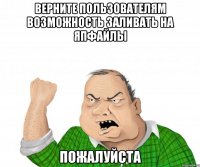 ВЕРНИТЕ ПОЛЬЗОВАТЕЛЯМ ВОЗМОЖНОСТЬ ЗАЛИВАТЬ НА ЯПФАЙЛЫ

ПОЖАЛУЙСТА